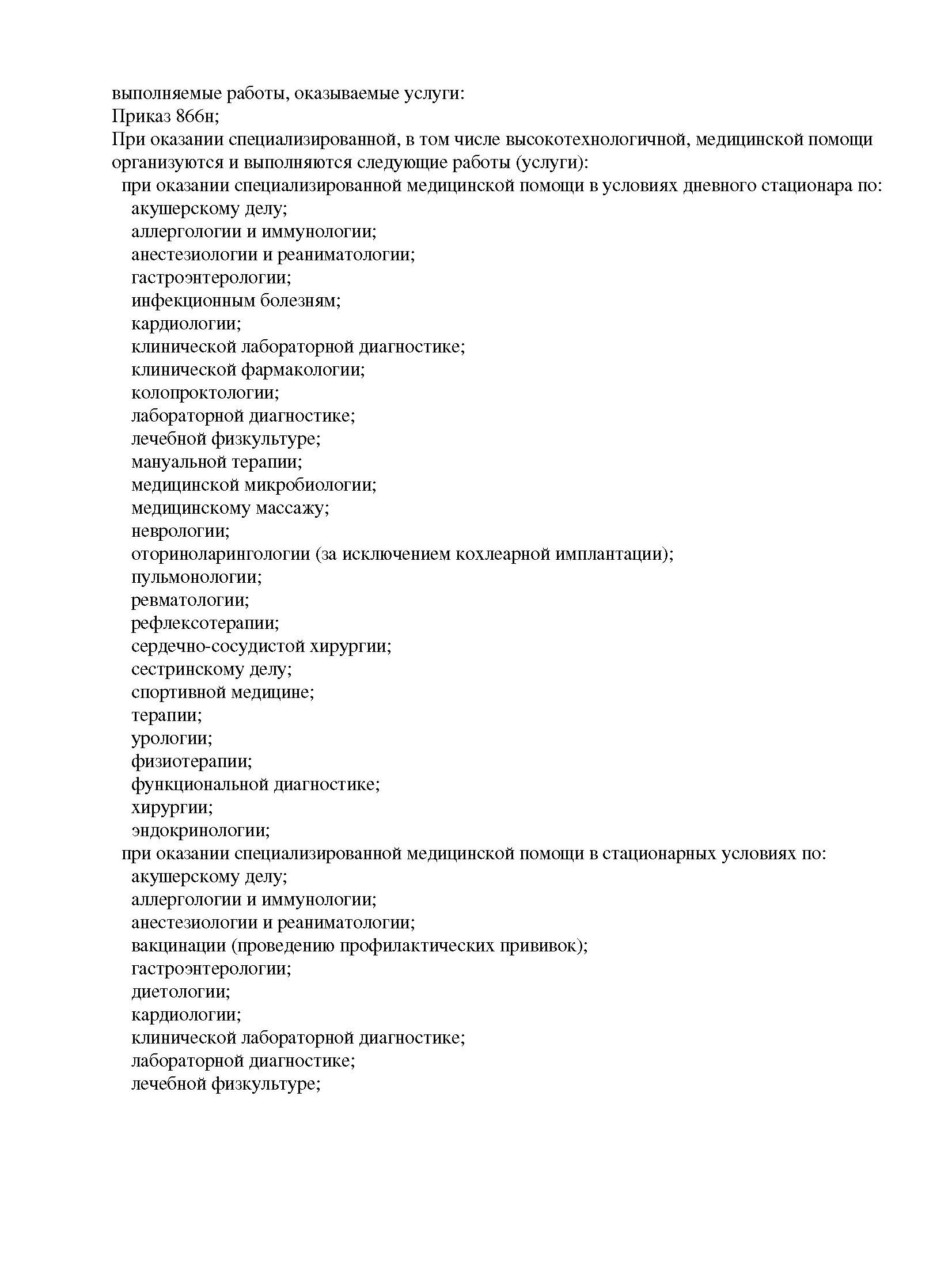 выполняемые работы, оказываемые услуги:
Приказ 866н;
При оказании специализированной, в том числе высокотехнологичной, медицинской помощи организуются и выполняются следующие работы (услуги):
при оказании специализированной медицинской помощи в условиях дневного стационара по:
акушерскому делу;
аллергологии и иммунологии;
анестезиологии и реаниматологии;
гастроэнтерологии;
инфекционным болезням;
кардиологии;
клинической лабораторной диагностике;
клинической фармакологии;
колопроктологии;
лабораторной диагностике;
лечебной физкультуре;
мануальной терапии;
медицинской микробиологии;
медицинскому массажу;
неврологии;
оториноларингологии (за исключением кохлеарной имплантации);
пульмонологии;
ревматологии;
рефлексотерапии;
сердечно-сосудистой хирургии;
сестринскому делу;
спортивной медицине;
терапии;
урологии;
физиотерапии;
функциональной диагностике;
хирургии;
эндокринологии;
при оказании специализированной медицинской помощи в стационарных условиях по:
акушерскому делу;
аллергологии и иммунологии;
анестезиологии и реаниматологии;
вакцинации (проведению профилактических прививок);
гастроэнтерологии;
диетологии;
кардиологии;
клинической лабораторной диагностике;
лабораторной диагностике;
лечебной физкультуре;